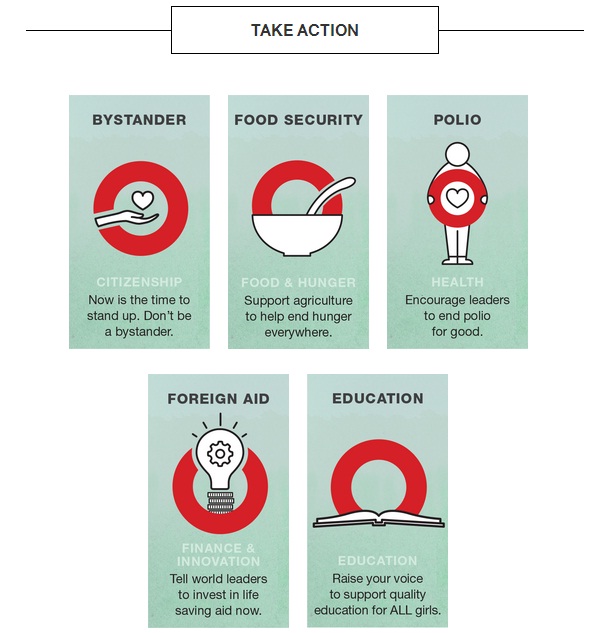 TAKE ACTION

BYSTANDER

CITIZENSHIP

Now is the time to stand up. Don't be a bystander.

FOOD SECURITY

FOOD & HUNGER

Support agriculture to help end hunger everywhere.

POLIO

HEALTH

Encourage leaders to end polio for good.

FOREIGN AID

FINANCE & INNOVATION

Tell world leaders to invest in life saving aid now.

EDUCATION

EDUCATION

Raise your voice to support quality education for ALL girls.